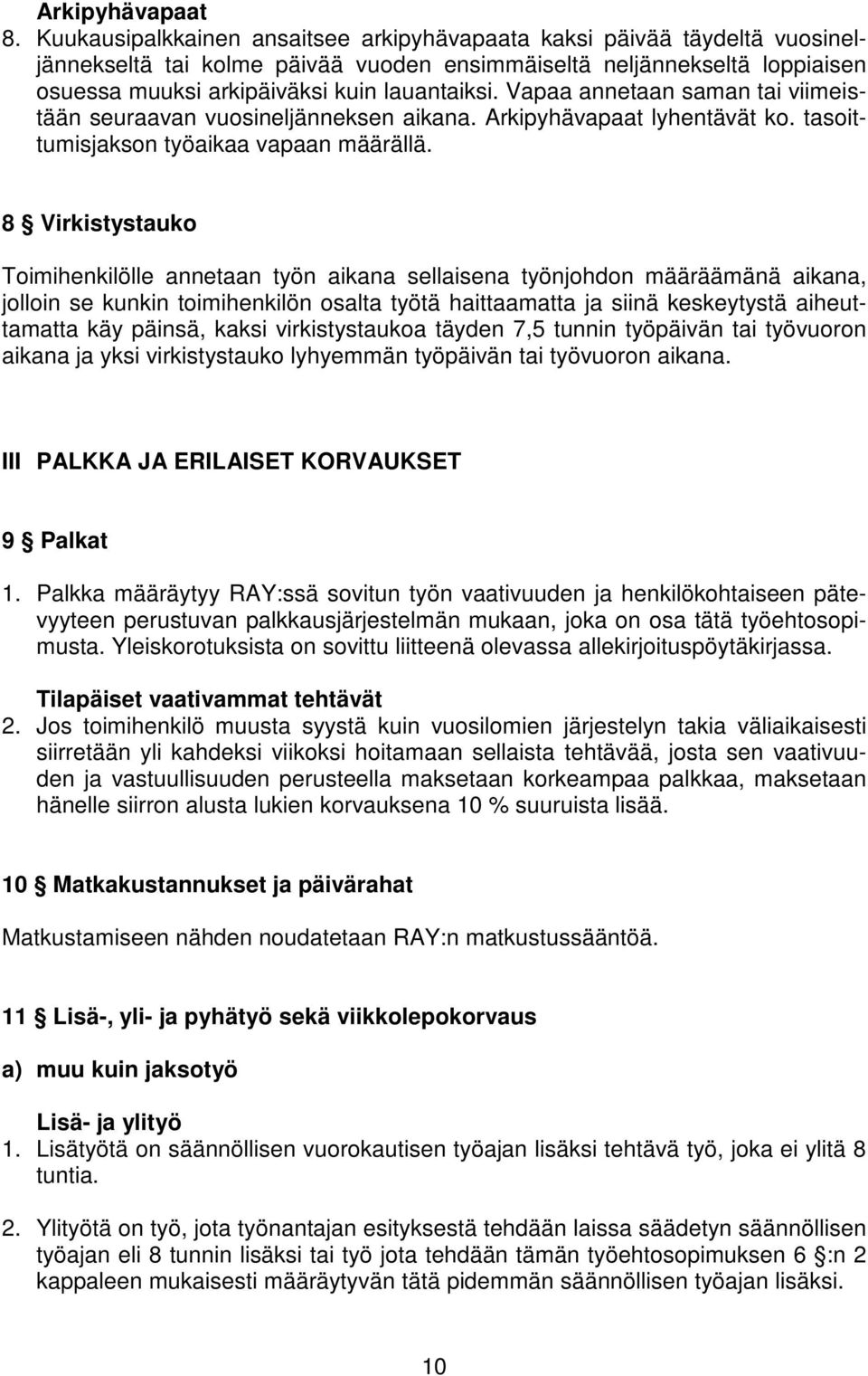 Arkipyhävapaat
8. Kuukausipalkkainen ansaitsee arkipyhävapaata kaksi päivää täydeltä vuosineljännekseltä tai kolme päivää vuoden ensimmäiseltä neljännekseltä loppiaisen osuessa muuksi arkipäiväksi kuin lauantaiksi. Vapaa annetaan saman tai viimeistään seuraavan vuosineljänneksen aikana. Arkipyhävapaat lyhentävät ko. tasoittumisjakson työaikaa vapaan määrällä.

8 § Virkistystauko

Toimihenkilölle annetaan työn aikana sellaisena työnjohdon määräämänä aikana, jolloin se kunkin toimihenkilön osalta työtä haittaamatta ja siinä keskeytystä aiheuttamatta käy päinsä, kaksi virkistystaukoa täyden 7,5 tunnin työpäivän tai työvuoron aikana ja yksi virkistystauko lyhyemmän työpäivän tai työvuoron aikana.

III PALKKA JA ERILAISET KORVAUKSET

9 § Palkat

1. Palkka määräytyy RAY:ssä sovitun työn vaativuuden ja henkilökohtaiseen pätevyyteen perustuvan palkkausjärjestelmän mukaan, joka on osa tätä työehtosopimusta. Yleiskorotuksista on sovittu liitteenä olevassa allekirjoituspöytäkirjassa.

Tilapäiset vaativammat tehtävät
2. Jos toimihenkilö muusta syystä kuin vuosilomien järjestelyn takia väliaikaisesti siirretään yli kahdeksi viikoksi hoitamaan sellaista tehtävää, josta sen vaativuuden ja vastuullisuuden perusteella maksetaan korkeampaa palkkaa, maksetaan hänelle siirron alusta lukien korvauksena 10 % suuruista lisää.

10 § Matkakustannukset ja päivärahat

Matkustamiseen nähden noudatetaan RAY:n matkustussääntöä.

11 § Lisä-, yli- ja pyhätyö sekä viikkolepokorvaus

a) muu kuin jaksotyö

Lisä- ja ylityö
1. Lisätyötä on säännöllisen vuorokautisen työajan lisäksi tehtävä työ, joka ei ylitä 8 tuntia.

2. Ylityötä on työ, jota työnantajan esityksestä tehdään laissa säädetyn säännöllisen työajan eli 8 tunnin lisäksi tai työ jota tehdään tämän työehtosopimuksen 6 §:n 2 kappaleen mukaisesti määräytyvän tätä pidemmän säännöllisen työajan lisäksi.

10